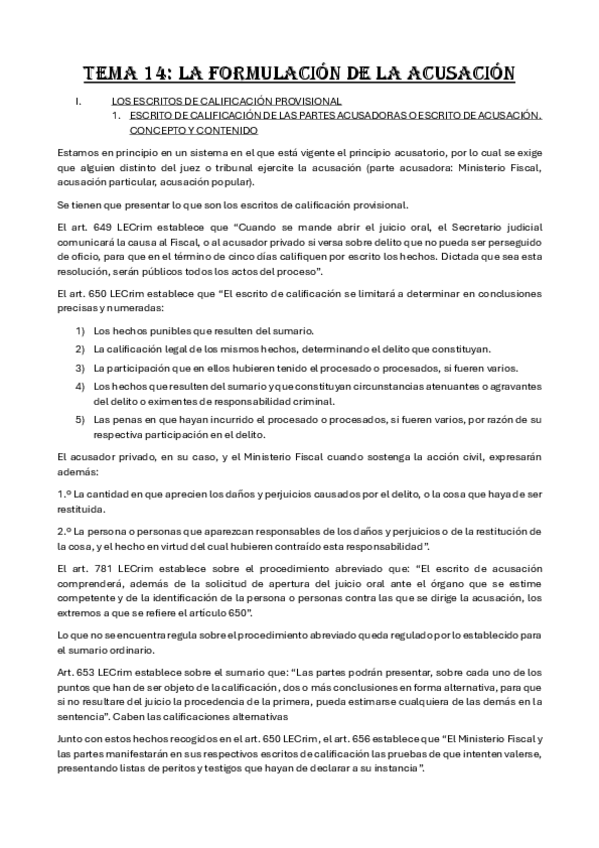 TEMA 14: LA FORMULACIÓN DE LA ACUSACIÓN

I. LOS ESCRITOS DE CALIFICACIÓN PROVISIONAL

1. ESCRITO DE CALIFICACIÓN DE LAS PARTES ACUSADORAS O ESCRITO DE ACUSACIÓN. CONCEPTO Y CONTENIDO

Estamos en principio en un sistema en el que está vigente el principio acusatorio, por lo cual se exige que alguien distinto del juez o tribunal ejercite la acusación (parte acusadora: Ministerio Fiscal, acusación particular, acusación popular).

Se tienen que presentar lo que son los escritos de calificación provisional.

El art. 649 LECrim establece que "Cuando se mande abrir el juicio oral, el Secretario judicial comunicará la causa al Fiscal, o al acusador privado si versa sobre delito que no pueda ser perseguido de oficio, para que en el término de cinco días califiquen por escrito los hechos. Dictada que sea esta resolución, serán públicos todos los actos del proceso".

El art. 650 LECrim establece que "El escrito de calificación se limitará a determinar en conclusiones precisas y numeradas:

1) Los hechos punibles que resulten del sumario.

2) La calificación legal de los mismos hechos, determinando el delito que constituyan.

3) La participación que en ellos hubieren tenido el procesado o procesados, si fueren varios.

4) Los hechos que resulten del sumario y que constituyan circunstancias atenuantes o agravantes del delito o eximentes de responsabilidad criminal.

5) Las penas en que hayan incurrido el procesado o procesados, si fueren varios, por razón de su respectiva participación en el delito.

El acusador privado, en su caso, y el Ministerio Fiscal cuando sostenga la acción civil, expresarán además:

1.º La cantidad en que aprecien los daños y perjuicios causados por el delito, o la cosa que haya de ser restituida.

2.º La persona o personas que aparezcan responsables de los daños y perjuicios o de la restitución de la cosa, y el hecho en virtud del cual hubieren contraído esta responsabilidad".

El art. 781 LECrim establece sobre el procedimiento abreviado que: "El escrito de acusación comprenderá, además de la solicitud de apertura del juicio oral ante el órgano que se estime competente y de la identificación de la persona o personas contra las que se dirige la acusación, los extremos a que se refiere el artículo 650".

Lo que no se encuentra regula sobre el procedimiento abreviado queda regulado por lo establecido para el sumario ordinario.

Art. 653 LECrim establece sobre el sumario que: "Las partes podrán presentar, sobre cada uno de los puntos que han de ser objeto de la calificación, dos o más conclusiones en forma alternativa, para que si no resultare del juicio la procedencia de la primera, pueda estimarse cualquiera de las demás en la sentencia". Caben las calificaciones alternativas

Junto con estos hechos recogidos en el art. 650 LECrim, el art. 656 establece que "El Ministerio Fiscal y las partes manifestarán en sus respectivos escritos de calificación las pruebas de que intenten valerse, presentando listas de peritos y testigos que hayan de declarar a su instancia".